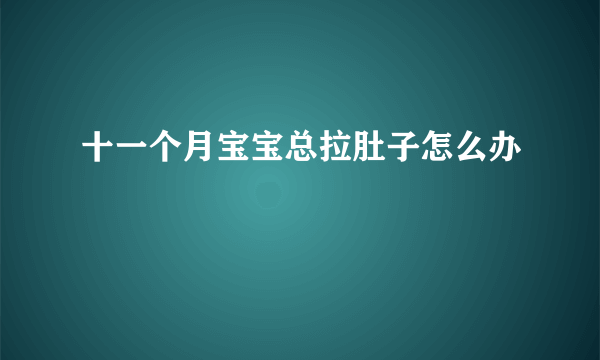 十一个月宝宝总拉肚子怎么办